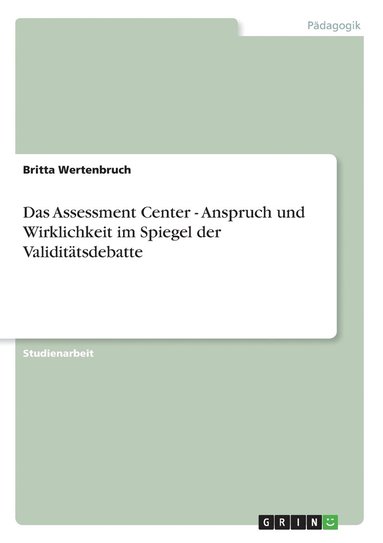 Pädagogik

Britta Wertenbruch

Das Assessment Center - Anspruch und Wirklichkeit im Spiegel der Validitätsdebatte

Studienarbeit

GRIN